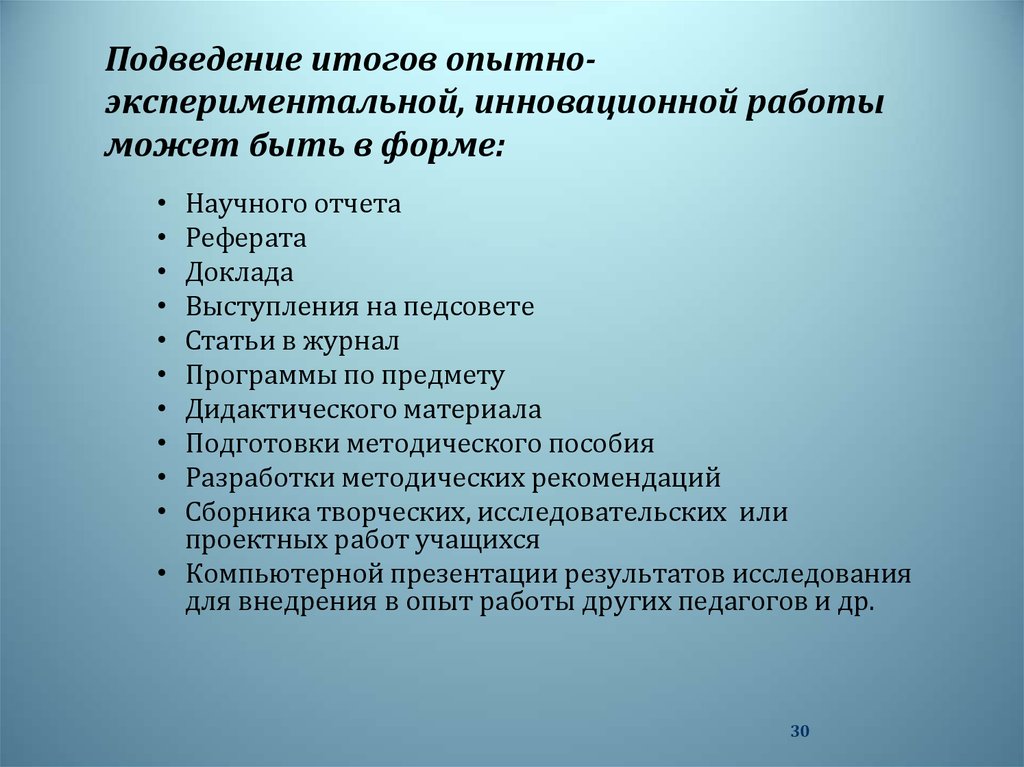 Подведение итогов опытно-экспериментальной, инновационной работы может быть в форме:

• Научного отчета
• Реферата
• Доклада
• Выступления на педсовете
• Статьи в журнал
• Программы по предмету
• Дидактического материала
• Подготовки методического пособия
• Разработки методических рекомендаций
• Сборника творческих, исследовательских или проектных работ учащихся
• Компьютерной презентации результатов исследования для внедрения в опыт работы других педагогов и др.

30